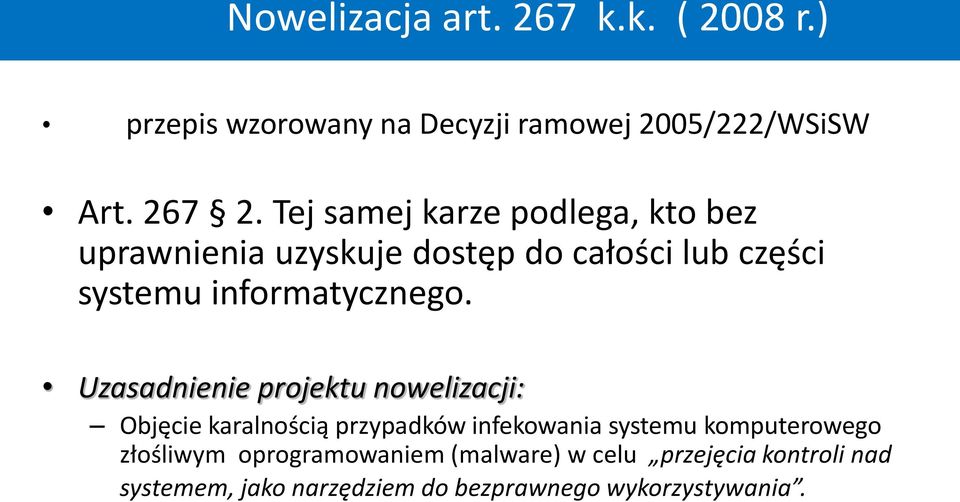 Nowelizacja art. 267 k.k. ( 2008 r.)

• przepis wzorowany na Decyzji ramowej 2005/222/WSiSW

• Art. 267 § 2. Tej samej karze podlega, kto bez uprawnienia uzyskuje dostęp do całości lub części systemu informatycznego.

• Uzasadnienie projektu nowelizacji:
– Objęcie karalnością przypadków infekowania systemu komputerowego złośliwym oprogramowaniem (malware) w celu „przejęcia kontroli nad systemem, jako narzędziem do bezprawnego wykorzystywania”.